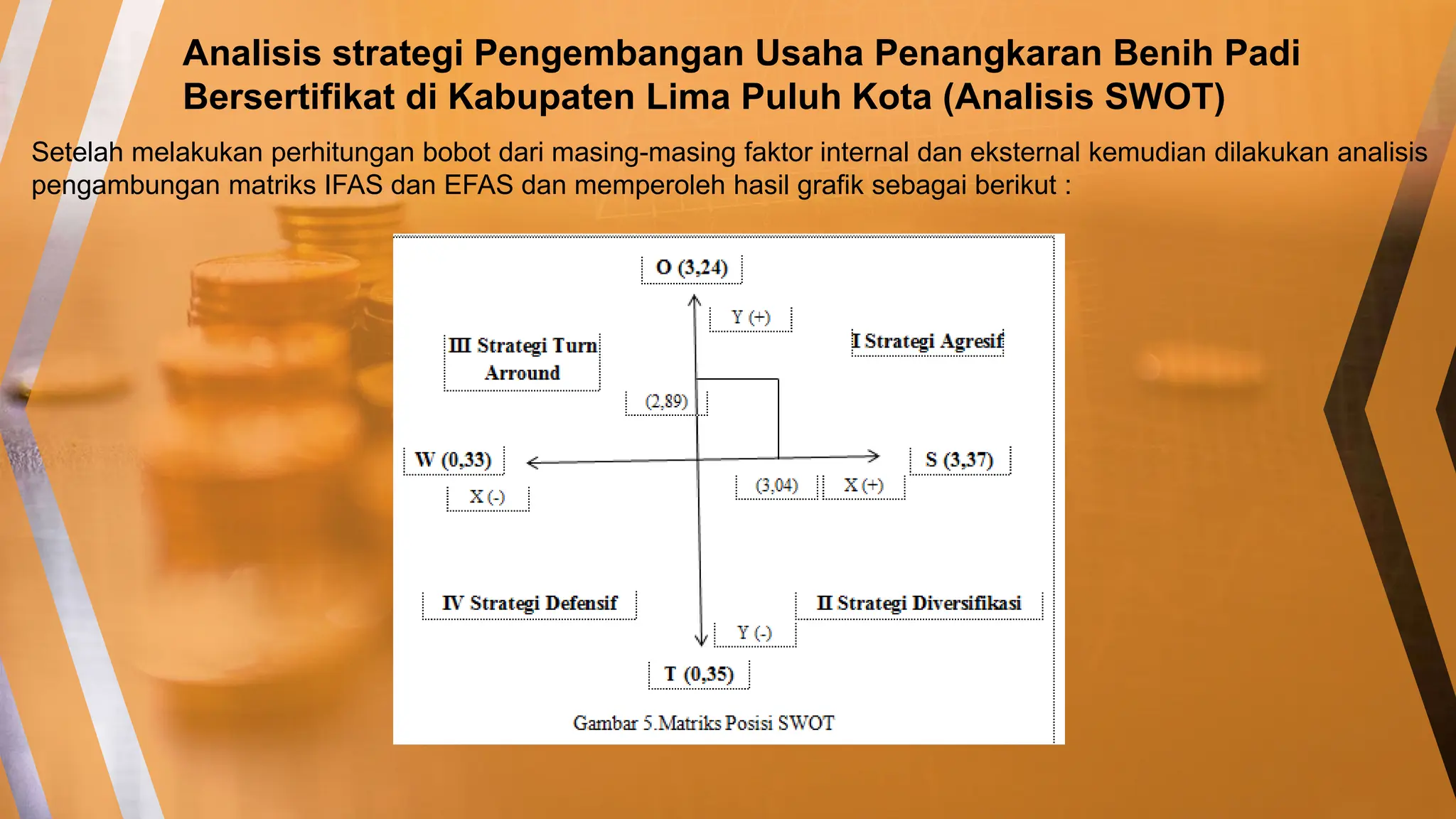 Analisis strategi Pengembangan Usaha Penangkaran Benih Padi Bersertifikat di Kabupaten Lima Puluh Kota (Analisis SWOT)

Setelah melakukan perhitungan bobot dari masing-masing faktor internal dan eksternal kemudian dilakukan analisis pengambungan matriks IFAS dan EFAS dan memperoleh hasil grafik sebagai berikut :

O (3,24)

Y (+)

III Strategi Turn Arround

I Strategi Agresif

(2,89)

W (0,33)

S (3,37)

X (-)

(3,04)

X (+)

IV Strategi Defensif

II Strategi Diversifikasi

Y (-)

T (0,35)

Gambar 5.Matriks Posisi SWOT